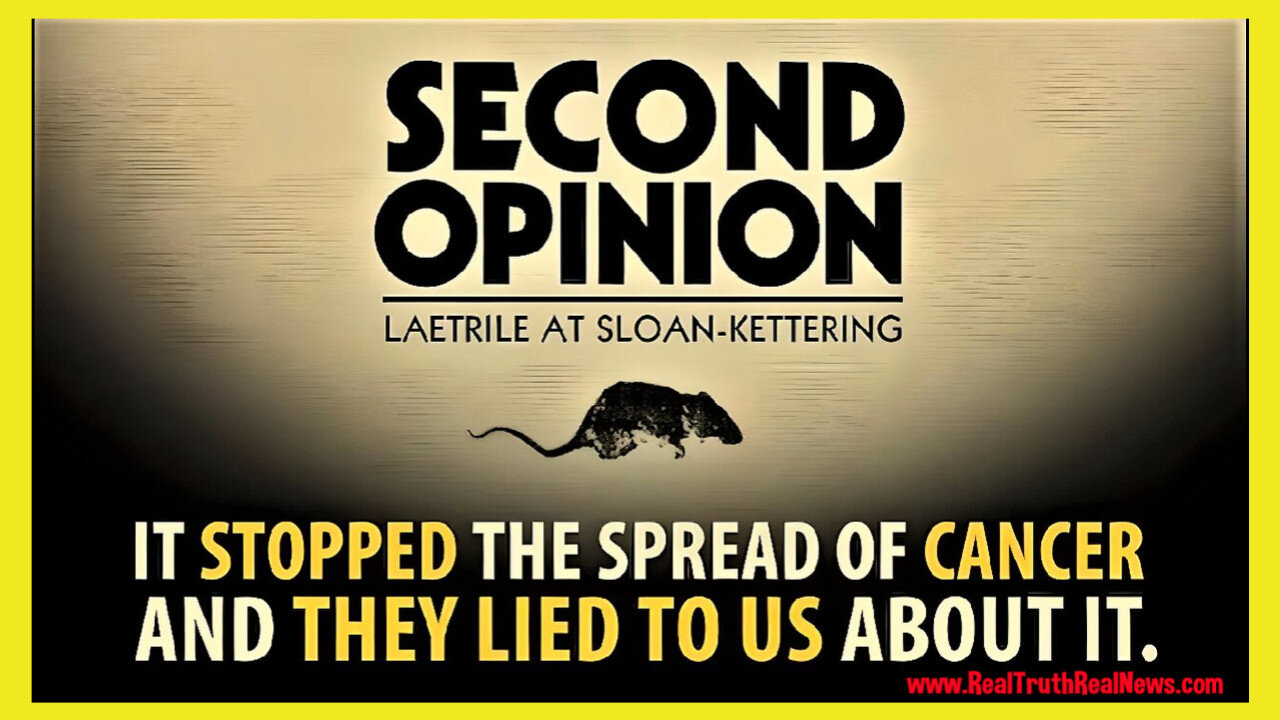 SECOND OPINION

LAETRILE AT SLOAN-KETTERING

IT STOPPED THE SPREAD OF CANCER AND THEY LIED TO US ABOUT IT.

www.RealTruthRealNews.com